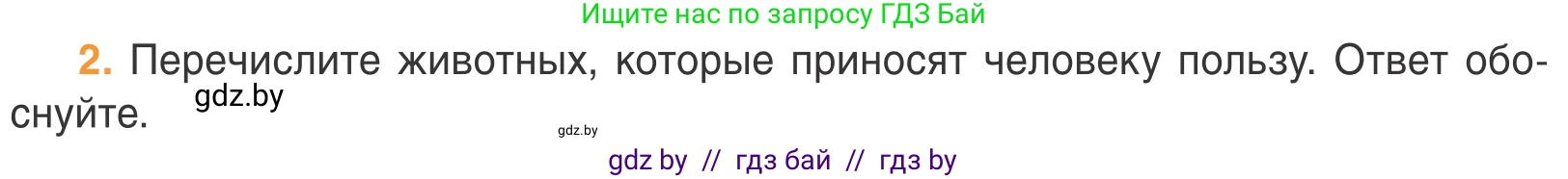 Ищите нас по запросу ГДЗ Бай

2. Перечислите животных, которые приносят человеку пользу. Ответ обоснуйте. gdz.by

gdz.by

gdz by // гдз бай // гдз by